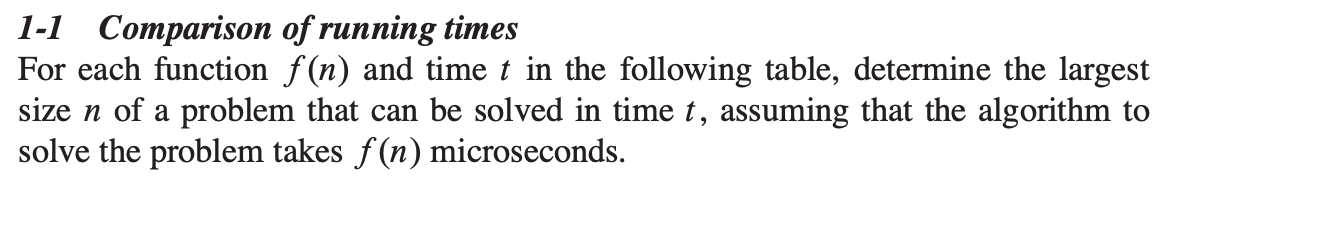 1-1 Comparison of running times

For each function $f(n)$ and time $t$ in the following table, determine the largest size $n$ of a problem that can be solved in time $t$, assuming that the algorithm to solve the problem takes $f(n)$ microseconds.